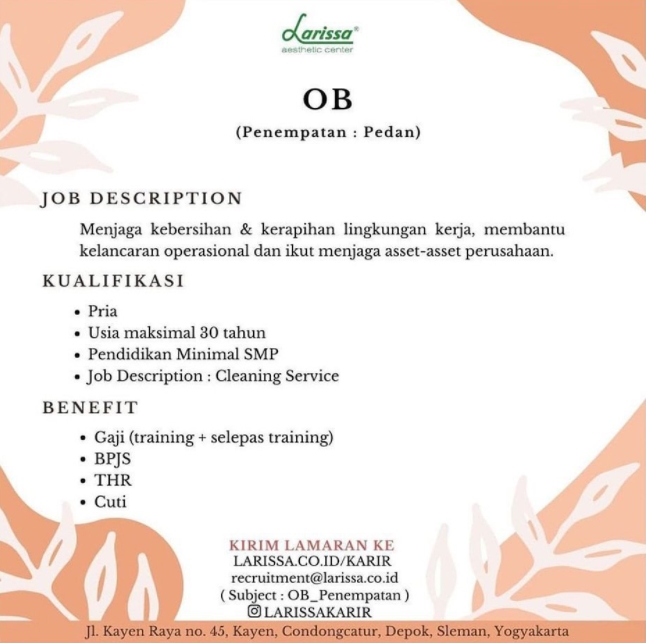 Larissa®
aesthetic center

OB

(Penempatan : Pedan)

JOB DESCRIPTION

Menjaga kebersihan & kerapihan lingkungan kerja, membantu kelancaran operasional dan ikut menjaga asset-asset perusahaan.

KUALIFIKASI

• Pria
• Usia maksimal 30 tahun
• Pendidikan Minimal SMP
• Job Description : Cleaning Service

BENEFIT

• Gaji (training + selepas training)
• BPJS
• THR
• Cuti

KIRIM LAMARAN KE
LARISSA.CO.ID/KARIR
recruitment@larissa.co.id
( Subject : OB_Penempatan )
LARISSAKARIR

Jl. Kayen Raya no. 45, Kayen, Condongcatur, Depok, Sleman, Yogyakarta